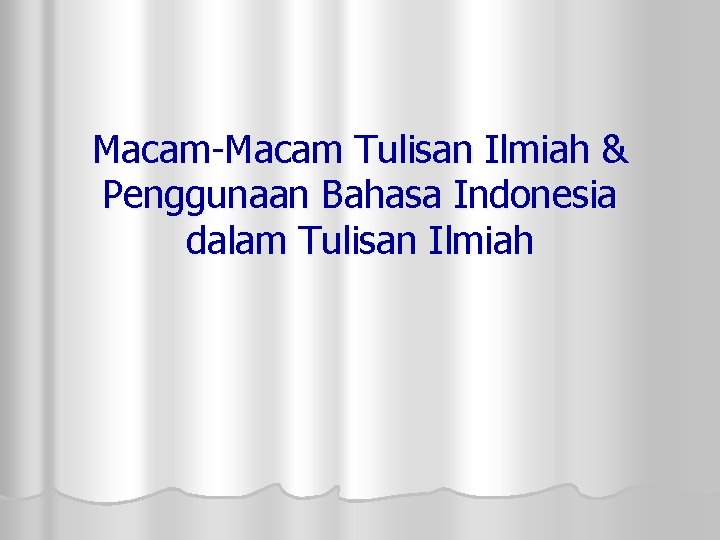 Macam-Macam Tulisan Ilmiah & Penggunaan Bahasa Indonesia dalam Tulisan Ilmiah